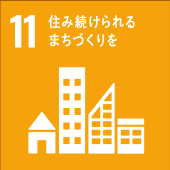 11 住み続けられる
まちづくりを